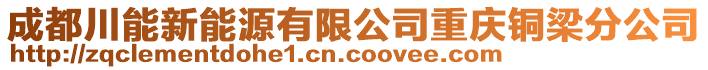 成都川能新能源有限公司重庆铜梁分公司
http://zqclementdohe1.cn.coovee.com